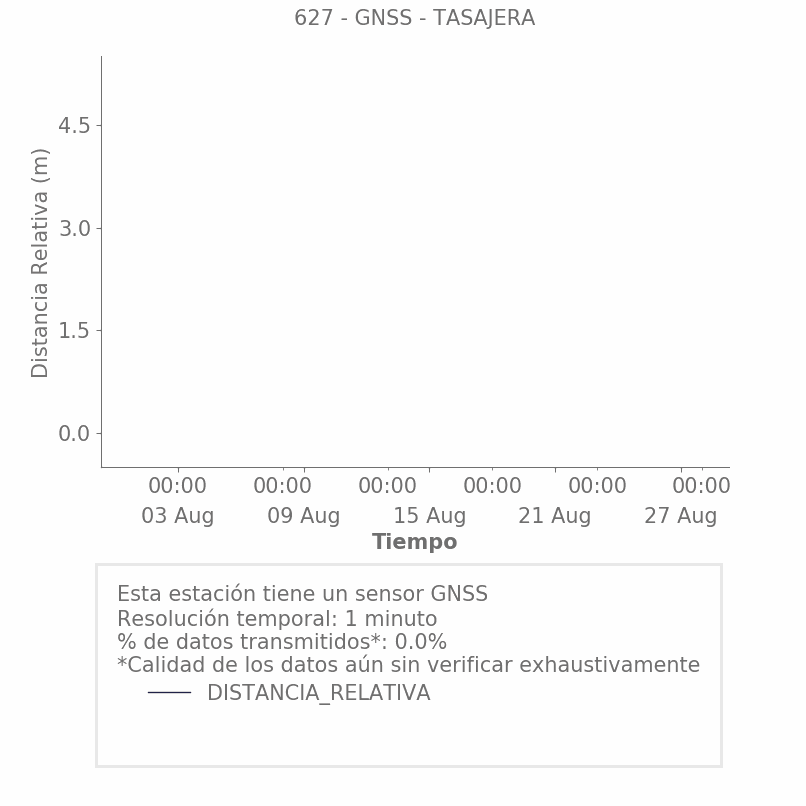 627 - GNSS - TASAJERA

Distancia Relativa (m)

4.5
3.0
1.5
0.0

00:00
03 Aug

00:00
09 Aug

00:00
15 Aug

00:00
21 Aug

00:00
27 Aug

00:00

Tiempo

Esta estación tiene un sensor GNSS
Resolución temporal: 1 minuto
% de datos transmitidos*: 0.0%
*Calidad de los datos aún sin verificar exhaustivamente

DISTANCIA_RELATIVA